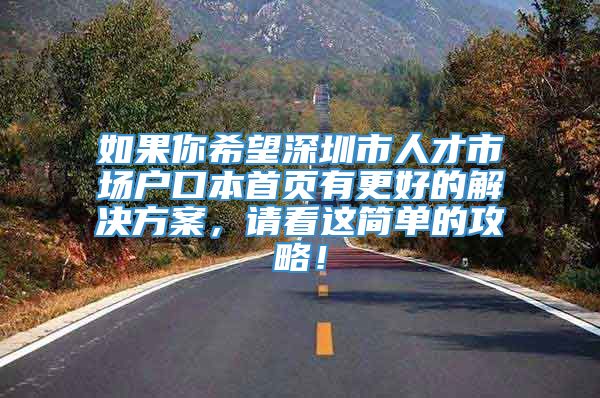 如果你希望深圳市人才市场户口本首页有更好的解决方案，请看这简单的攻略！